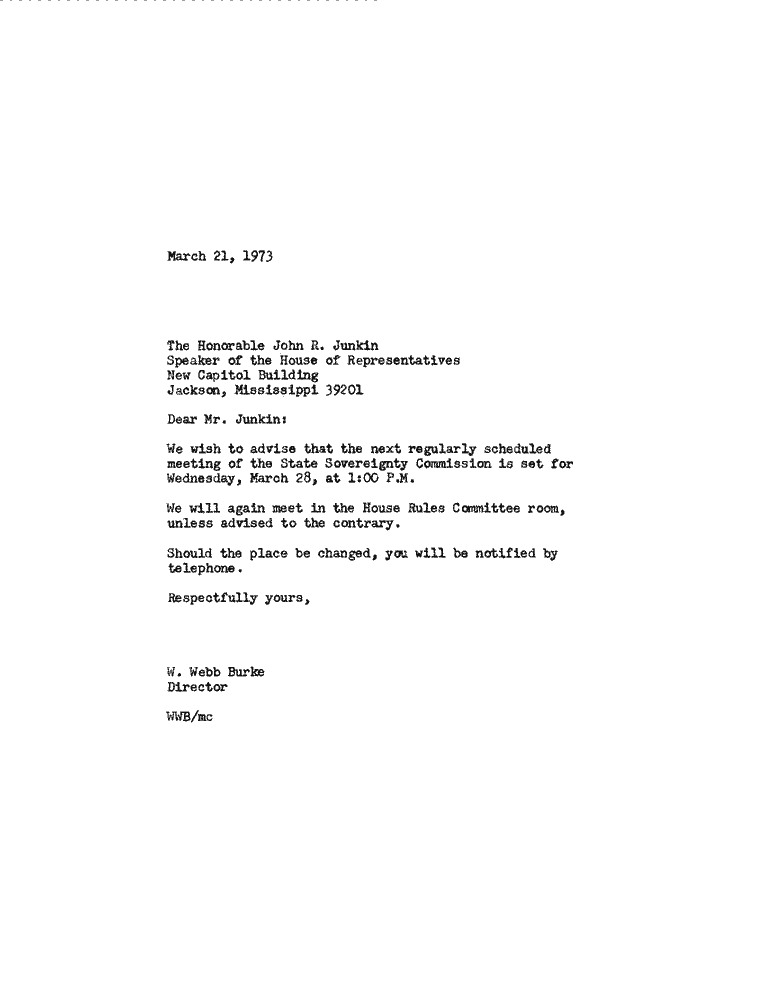 March 21, 1973

The Honorable John R. Junkin
Speaker of the House of Representatives
New Capitol Building
Jackson, Mississippi 39201

Dear Mr. Junkin:

We wish to advise that the next regularly scheduled meeting of the State Sovereignty Commission is set for Wednesday, March 28, at 1:00 P.M.

We will again meet in the House Rules Committee room, unless advised to the contrary.

Should the place be changed, you will be notified by telephone.

Respectfully yours,

W. Webb Burke
Director

WWB/mc